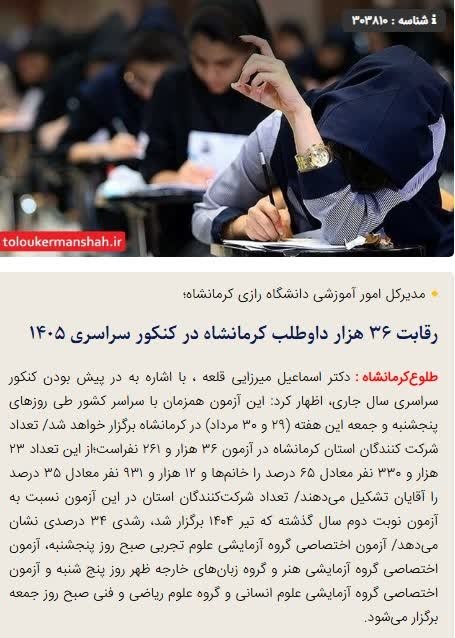 شناسه : ۳۰۳۸۱۰

toloukermanshah.ir

مدیرکل امور آموزشی دانشگاه رازی کرمانشاه؛

رقابت ۳۶ هزار داوطلب کرمانشاه در کنکور سراسری ۱۴۰۵

طلوع‌کرمانشاه : دکتر اسماعیل میرزایی قلعه ، با اشاره به در پیش بودن کنکور سراسری سال جاری، اظهار کرد: این آزمون همزمان با سراسر کشور طی روزهای پنجشنبه و جمعه این هفته (۲۹ و ۳۰ مرداد) در کرمانشاه برگزار خواهد شد/ تعداد شرکت کنندگان استان کرمانشاه در آزمون ۳۶ هزار و ۲۶۱ نفراست؛از این تعداد ۲۳ هزار و ۳۳۰ نفر معادل ۶۵ درصد را خانم‌ها و ۱۲ هزار و ۹۳۱ نفر معادل ۳۵ درصد را آقایان تشکیل می‌دهند/ تعداد شرکت‌کنندگان استان در این آزمون نسبت به آزمون نوبت دوم سال گذشته که تیر ۱۴۰۴ برگزار شد، رشدی ۳۴ درصدی نشان می‌دهد/ آزمون اختصاصی گروه آزمایشی علوم تجربی صبح روز پنجشنبه، آزمون اختصاصی گروه آزمایشی هنر و گروه زبان‌های خارجه ظهر روز پنج شنبه و آزمون اختصاصی گروه آزمایشی علوم انسانی و گروه علوم ریاضی و فنی صبح روز جمعه برگزار می‌شود.